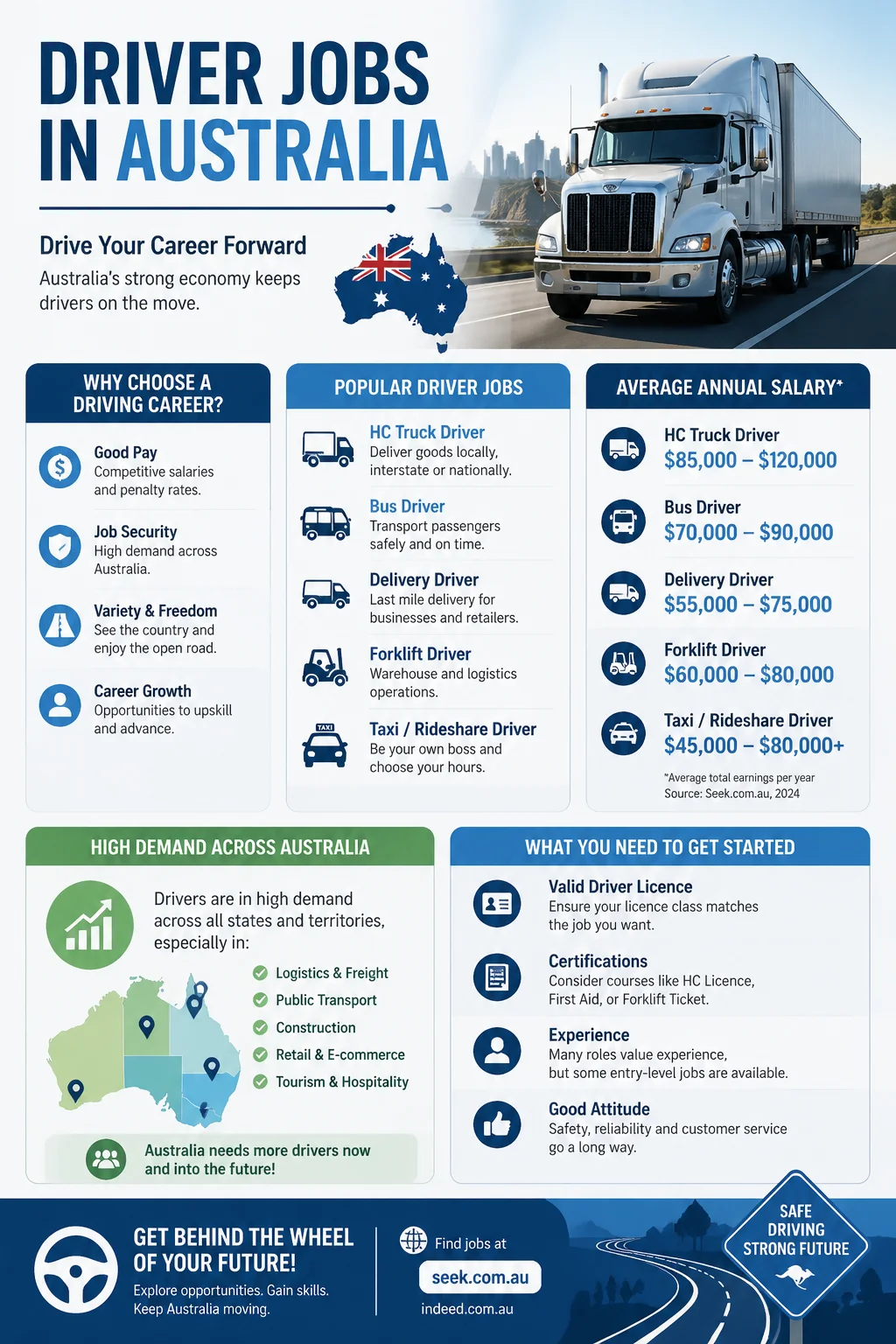 DRIVER JOBS IN AUSTRALIA

Drive Your Career Forward

Australia's strong economy keeps drivers on the move.

WHY CHOOSE A DRIVING CAREER?

Good Pay
Competitive salaries and penalty rates.

Job Security
High demand across Australia.

Variety & Freedom
See the country and enjoy the open road.

Career Growth
Opportunities to upskill and advance.

POPULAR DRIVER JOBS

HC Truck Driver
Deliver goods locally, interstate or nationally.

Bus Driver
Transport passengers safely and on time.

Delivery Driver
Last mile delivery for businesses and retailers.

Forklift Driver
Warehouse and logistics operations.

TAXI

Taxi / Rideshare Driver
Be your own boss and choose your hours.

AVERAGE ANNUAL SALARY*

HC Truck Driver
$85,000 – $120,000

Bus Driver
$70,000 – $90,000

Delivery Driver
$55,000 – $75,000

Forklift Driver
$60,000 – $80,000

Taxi / Rideshare Driver
$45,000 – $80,000+

*Average total earnings per year
Source: Seek.com.au, 2024

HIGH DEMAND ACROSS AUSTRALIA

Drivers are in high demand across all states and territories, especially in:

Logistics & Freight
Public Transport
Construction
Retail & E-commerce
Tourism & Hospitality

Australia needs more drivers now and into the future!

WHAT YOU NEED TO GET STARTED

Valid Driver Licence
Ensure your licence class matches the job you want.

Certifications
Consider courses like HC Licence, First Aid, or Forklift Ticket.

Experience
Many roles value experience, but some entry-level jobs are available.

Good Attitude
Safety, reliability and customer service go a long way.

GET BEHIND THE WHEEL OF YOUR FUTURE!
Explore opportunities. Gain skills. Keep Australia moving.

Find jobs at
seek.com.au
indeed.com.au

SAFE DRIVING STRONG FUTURE